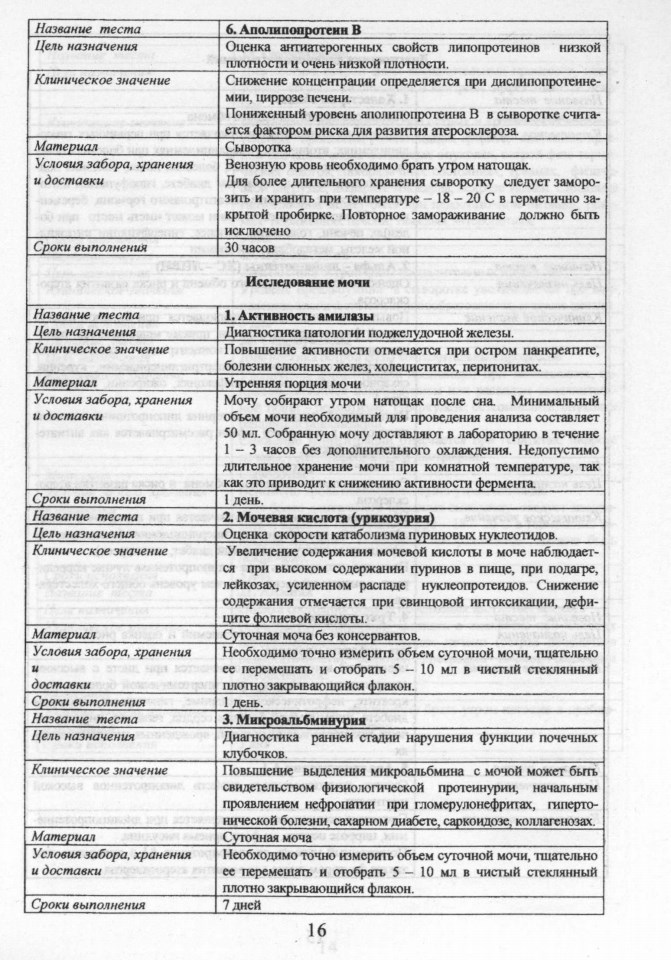 | Название теста | 6. Аполипопротеин В |
|---|---|
| Цель назначения | Оценка антиатерогенных свойств липопротеинов низкой плотности и очень низкой плотности. |
| Клиническое значение | Снижение концентрации определяется при дислипопротеинемии, циррозе печени. Пониженный уровень аполипопротеина В в сыворотке считается фактором риска для развития атеросклероза. |
| Материал | Сыворотка |
| Условия забора, хранения и доставки | Венозную кровь необходимо брать утром натощак. Для более длительного хранения сыворотку следует заморозить и хранить при температуре – 18 – 20 С в герметично закрытой пробирке. Повторное замораживание должно быть исключено |
| Сроки выполнения | 30 часов |

Исследование мочи

| Название теста | 1. Активность амилазы |
|---|---|
| Цель назначения | Диагностика патологии поджелудочной железы. |
| Клиническое значение | Повышение активности отмечается при остром панкреатите, болезни слюнных желез, холециститах, перитонитах. |
| Материал | Утренняя порция мочи |
| Условия забора, хранения и доставки | Мочу собирают утром натощак после сна. Минимальный объем мочи необходимый для проведения анализа составляет 50 мл. Собранную мочу доставляют в лабораторию в течение 1 – 3 часов без дополнительного охлаждения. Недопустимо длительное хранение мочи при комнатной температуре, так как это приводит к снижению активности фермента. |
| Сроки выполнения | 1 день. |
| Название теста | 2. Мочевая кислота (урикозурия) |
| Цель назначения | Оценка скорости катаболизма пуриновых нуклеотидов. |
| Клиническое значение | Увеличение содержания мочевой кислоты в моче наблюдается при высоком содержании пуринов в пище, при подагре, лейкозах, усиленном распаде нуклеопротеидов. Снижение содержания отмечается при свинцовой интоксикации, дефиците фолиевой кислоты. |
| Материал | Суточная моча без консервантов. |
| Условия забора, хранения и доставки | Необходимо точно измерить объем суточной мочи, тщательно ее перемешать и отобрать 5 – 10 мл в чистый стеклянный плотно закрывающийся флакон. |
| Сроки выполнения | 1 день. |
| Название теста | 3. Микроальбминурия |
| Цель назначения | Диагностика ранней стадии нарушения функции почечных клубочков. |
| Клиническое значение | Повышение выделения микроальбмина с мочой может быть свидетельством физиологической протеинурии, начальным проявлением нефропатии при гломерулонефритах, гипертонической болезни, сахарном диабете, саркоидозе, коллагенозах. |
| Материал | Суточная моча |
| Условия забора, хранения и доставки | Необходимо точно измерить объем суточной мочи, тщательно ее перемешать и отобрать 5 – 10 мл в чистый стеклянный плотно закрывающийся флакон. |
| Сроки выполнения | 7 дней |

16